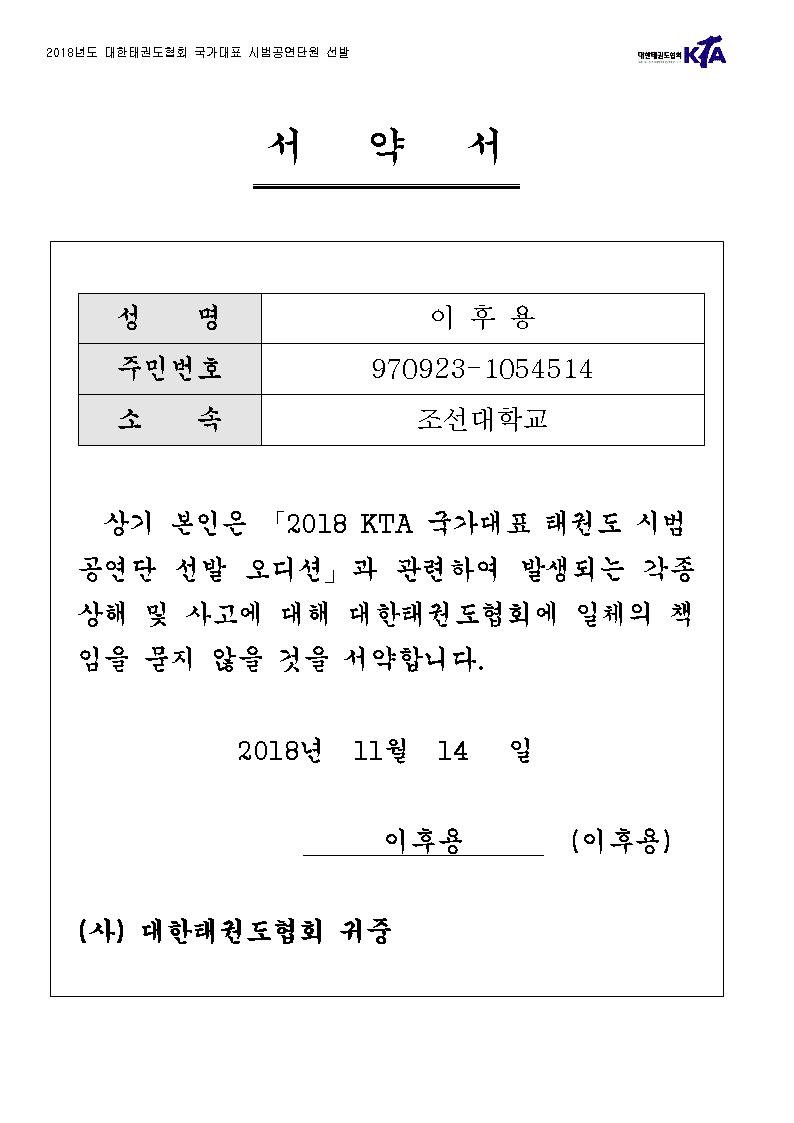 2018년도 대한태권도협회 국가대표 시범공연단원 선발

대한태권도협회 KTA

서 약 서

| 성 명 | 이 후 용 |
|---|---|
| 주민번호 | 970923-1054514 |
| 소 속 | 조선대학교 |

상기 본인은 「2018 KTA 국가대표 태권도 시범공연단 선발 오디션」과 관련하여 발생되는 각종 상해 및 사고에 대해 대한태권도협회에 일체의 책임을 묻지 않을 것을 서약합니다.

2018년 11월 14 일

이후용 (이후용)

(사) 대한태권도협회 귀중